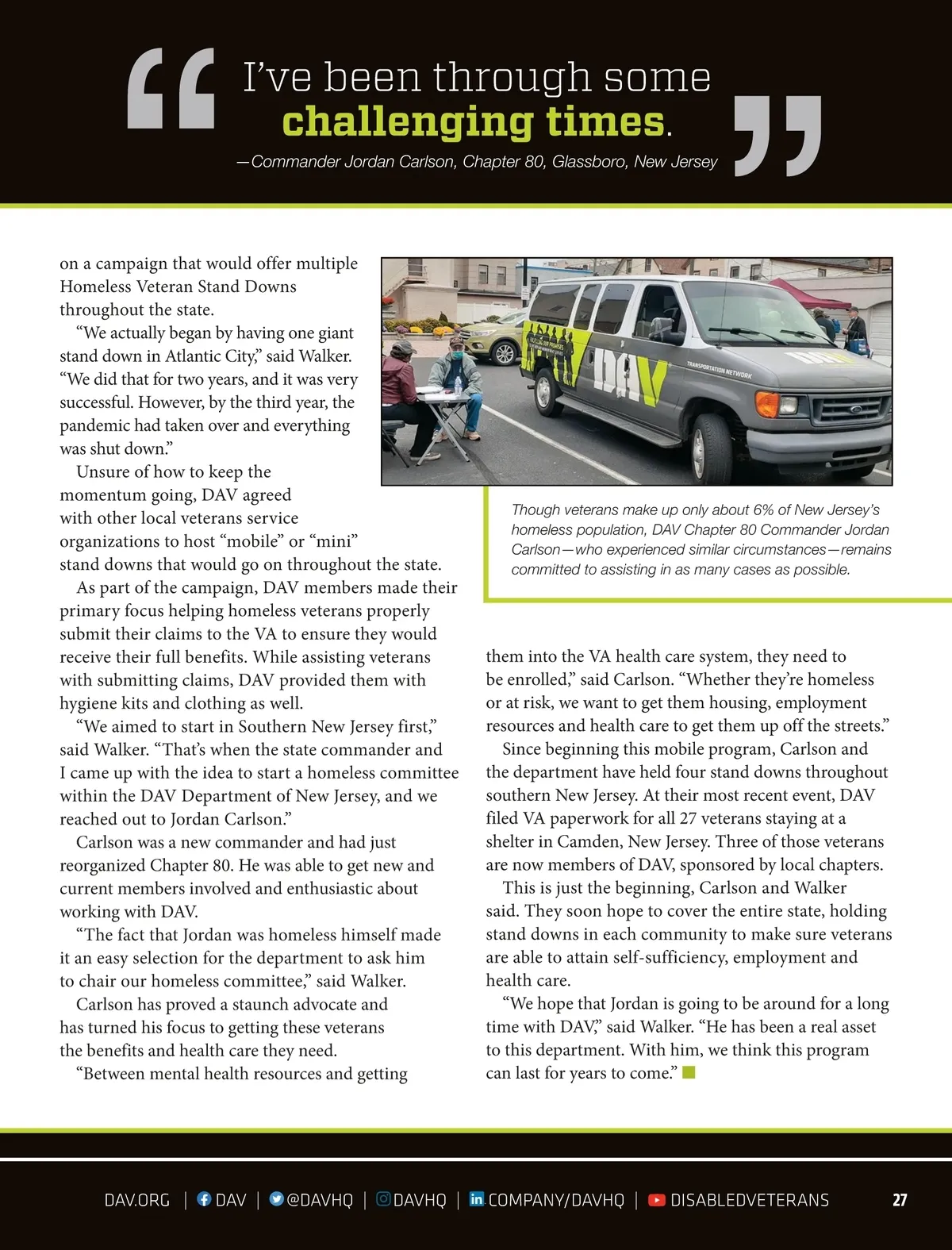 “I’ve been through some challenging times.”
—Commander Jordan Carlson, Chapter 80, Glassboro, New Jersey

on a campaign that would offer multiple Homeless Veteran Stand Downs throughout the state.

“We actually began by having one giant stand down in Atlantic City,” said Walker. “We did that for two years, and it was very successful. However, by the third year, the pandemic had taken over and everything was shut down.”

Unsure of how to keep the momentum going, DAV agreed with other local veterans service organizations to host “mobile” or “mini” stand downs that would go on throughout the state.

As part of the campaign, DAV members made their primary focus helping homeless veterans properly submit their claims to the VA to ensure they would receive their full benefits. While assisting veterans with submitting claims, DAV provided them with hygiene kits and clothing as well.

“We aimed to start in Southern New Jersey first,” said Walker. “That’s when the state commander and I came up with the idea to start a homeless committee within the DAV Department of New Jersey, and we reached out to Jordan Carlson.”

Carlson was a new commander and had just reorganized Chapter 80. He was able to get new and current members involved and enthusiastic about working with DAV.

“The fact that Jordan was homeless himself made it an easy selection for the department to ask him to chair our homeless committee,” said Walker.

Carlson has proved a staunch advocate and has turned his focus to getting these veterans the benefits and health care they need.

“Between mental health resources and getting

DAV TRANSPORTATION NETWORK

Though veterans make up only about 6% of New Jersey’s homeless population, DAV Chapter 80 Commander Jordan Carlson—who experienced similar circumstances—remains committed to assisting in as many cases as possible.

them into the VA health care system, they need to be enrolled,” said Carlson. “Whether they’re homeless or at risk, we want to get them housing, employment resources and health care to get them up off the streets.”

Since beginning this mobile program, Carlson and the department have held four stand downs throughout southern New Jersey. At their most recent event, DAV filed VA paperwork for all 27 veterans staying at a shelter in Camden, New Jersey. Three of those veterans are now members of DAV, sponsored by local chapters.

This is just the beginning, Carlson and Walker said. They soon hope to cover the entire state, holding stand downs in each community to make sure veterans are able to attain self-sufficiency, employment and health care.

“We hope that Jordan is going to be around for a long time with DAV,” said Walker. “He has been a real asset to this department. With him, we think this program can last for years to come.”

DAV.ORG | DAV | @DAVHQ | DAVHQ | COMPANY/DAVHQ | DISABLEDVETERANS 27